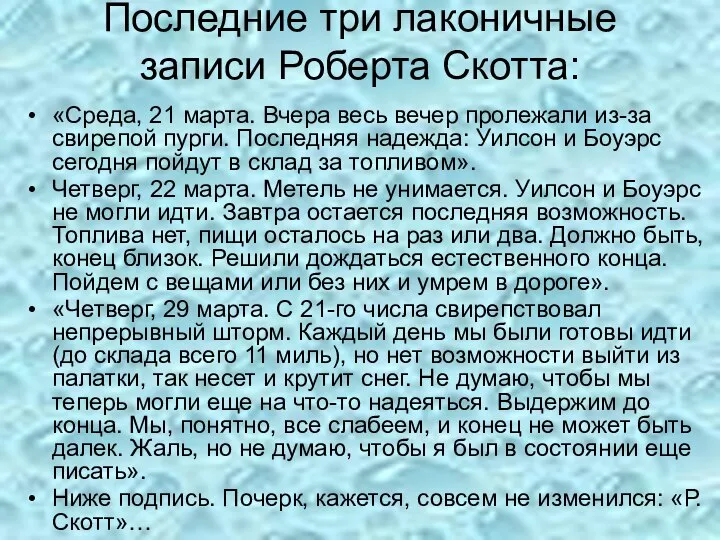 Последние три лаконичные записи Роберта Скотта:

• «Среда, 21 марта. Вчера весь вечер пролежали из-за свирепой пурги. Последняя надежда: Уилсон и Боуэрс сегодня пойдут в склад за топливом».
• Четверг, 22 марта. Метель не унимается. Уилсон и Боуэрс не могли идти. Завтра остается последняя возможность. Топлива нет, пищи осталось на раз или два. Должно быть, конец близок. Решили дождаться естественного конца. Пойдем с вещами или без них и умрем в дороге».
• «Четверг, 29 марта. С 21-го числа свирепствовал непрерывный шторм. Каждый день мы были готовы идти (до склада всего 11 миль), но нет возможности выйти из палатки, так несет и крутит снег. Не думаю, чтобы мы теперь могли еще на что-то надеяться. Выдержим до конца. Мы, понятно, все слабеем, и конец не может быть далек. Жаль, но не думаю, чтобы я был в состоянии еще писать».
• Ниже подпись. Почерк, кажется, совсем не изменился: «Р. Скотт»…